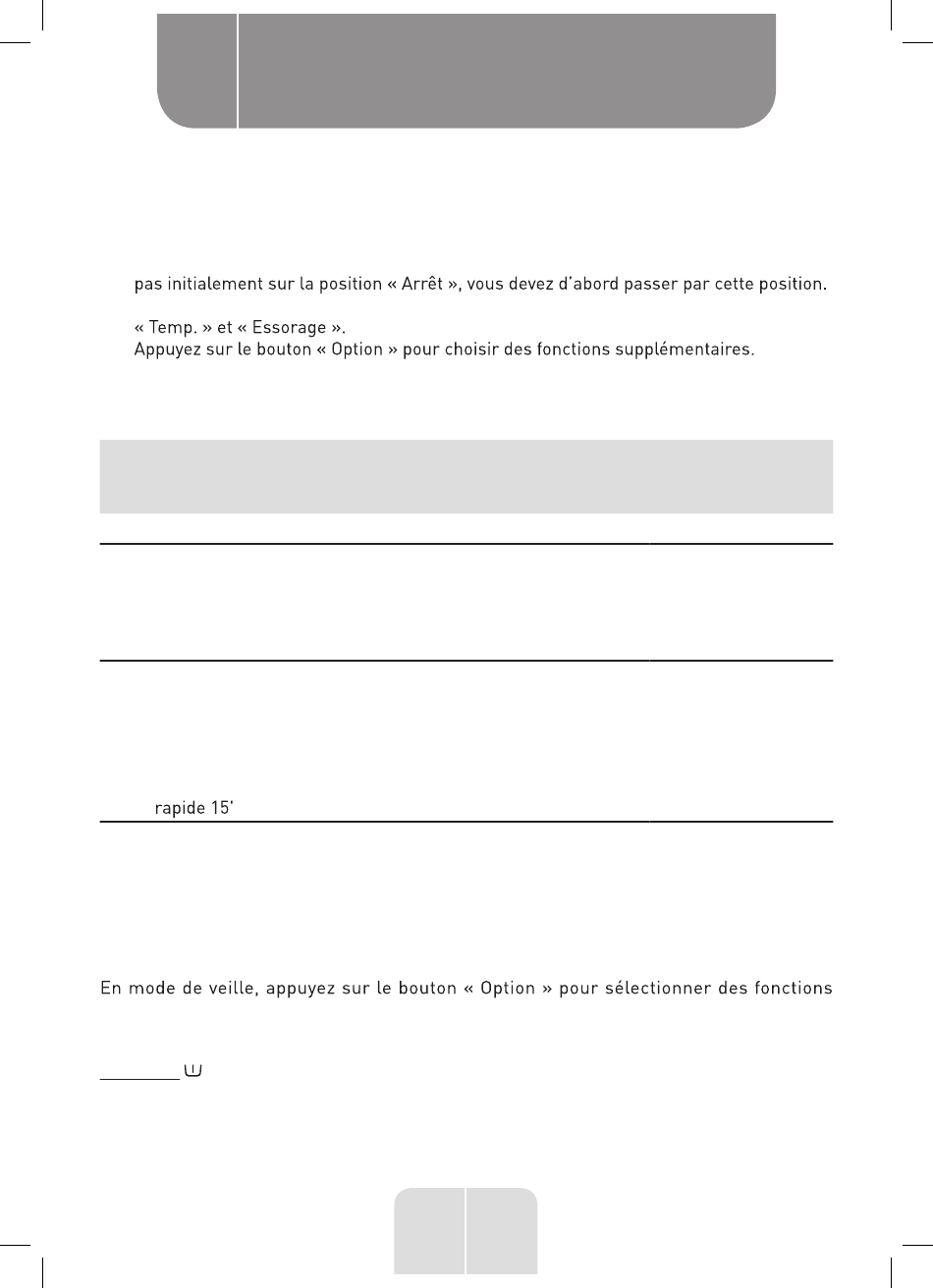 pas initialement sur la position « Arrêt », vous devez d'abord passer par cette position.

« Temp. » et « Essorage ».
Appuyez sur le bouton « Option » pour choisir des fonctions supplémentaires.

rapide 15'

En mode de veille, appuyez sur le bouton « Option » pour sélectionner des fonctions